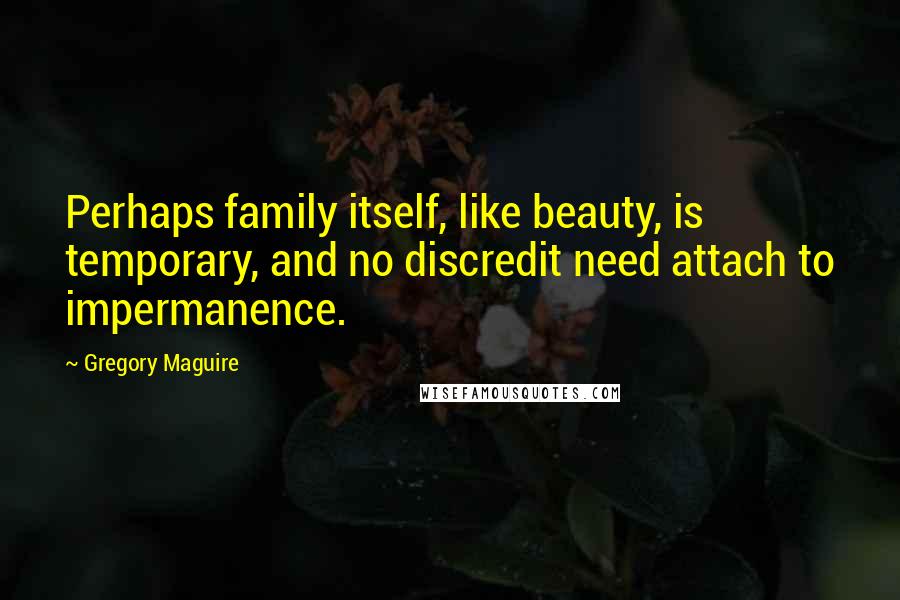 Perhaps family itself, like beauty, is temporary, and no discredit need attach to impermanence.

~ Gregory Maguire

WISEFAMOUSQUOTES.COM